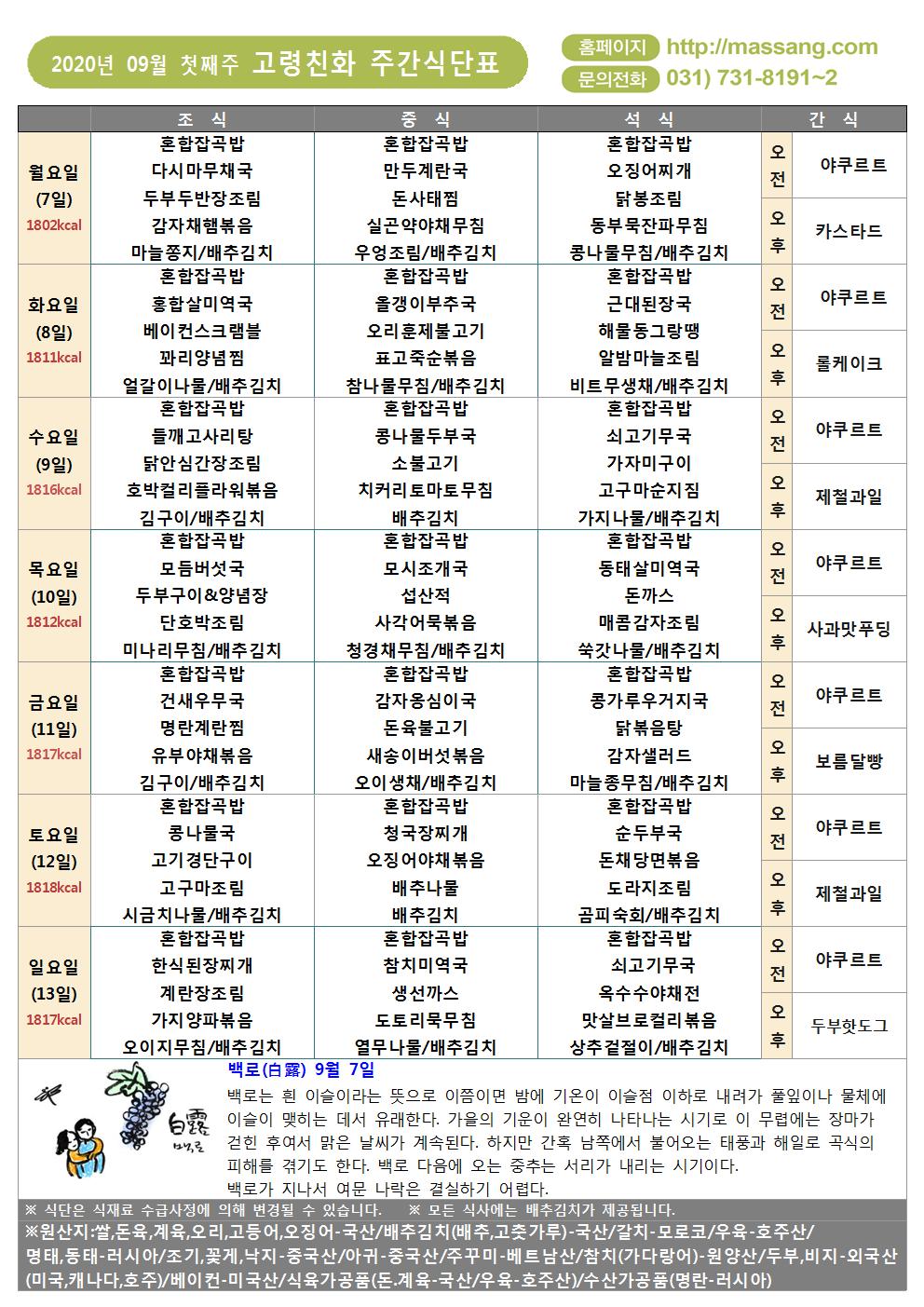 2020년 09월 첫째주 고령친화 주간식단표

홈페이지 http://massang.com
문의전화 031) 731-8191~2

| | 조 식 | 중 식 | 석 식 | 간 식 | |
|---|---|---|---|---|---|
| 월요일 (7일) 1802kcal | 혼합잡곡밥 다시마무채국 두부두반장조림 감자채햄볶음 마늘쫑지/배추김치 | 혼합잡곡밥 만두계란국 돈사태찜 실곤약야채무침 우엉조림/배추김치 | 혼합잡곡밥 오징어찌개 닭봉조림 동부묵잔파무침 콩나물무침/배추김치 | 오전 | 야쿠르트 |
| | | | | 오후 | 카스타드 |
| 화요일 (8일) 1811kcal | 혼합잡곡밥 홍합살미역국 베이컨스크램블 꽈리양념찜 얼갈이나물/배추김치 | 혼합잡곡밥 올갱이부추국 오리훈제불고기 표고죽순볶음 참나물무침/배추김치 | 혼합잡곡밥 근대된장국 해물동그랑땡 알밤마늘조림 비트무생채/배추김치 | 오전 | 야쿠르트 |
| | | | | 오후 | 롤케이크 |
| 수요일 (9일) 1816kcal | 혼합잡곡밥 들깨고사리탕 닭안심간장조림 호박컬리플라워볶음 김구이/배추김치 | 혼합잡곡밥 콩나물두부국 소불고기 치커리토마토무침 배추김치 | 혼합잡곡밥 쇠고기무국 가자미구이 고구마순지짐 가지나물/배추김치 | 오전 | 야쿠르트 |
| | | | | 오후 | 제철과일 |
| 목요일 (10일) 1812kcal | 혼합잡곡밥 모듬버섯국 두부구이&양념장 단호박조림 미나리무침/배추김치 | 혼합잡곡밥 모시조개국 섭산적 사각어묵볶음 청경채무침/배추김치 | 혼합잡곡밥 동태살미역국 돈까스 매콤감자조림 쑥갓나물/배추김치 | 오전 | 야쿠르트 |
| | | | | 오후 | 사과맛푸딩 |
| 금요일 (11일) 1817kcal | 혼합잡곡밥 건새우무국 명란계란찜 유부야채볶음 김구이/배추김치 | 혼합잡곡밥 감자옹심이국 돈육불고기 새송이버섯볶음 오이생채/배추김치 | 혼합잡곡밥 콩가루우거지국 닭볶음탕 감자샐러드 마늘종무침/배추김치 | 오전 | 야쿠르트 |
| | | | | 오후 | 보름달빵 |
| 토요일 (12일) 1818kcal | 혼합잡곡밥 콩나물국 고기경단구이 고구마조림 시금치나물/배추김치 | 혼합잡곡밥 청국장찌개 오징어야채볶음 배추나물 배추김치 | 혼합잡곡밥 순두부국 돈채당면볶음 도라지조림 곰피숙회/배추김치 | 오전 | 야쿠르트 |
| | | | | 오후 | 제철과일 |
| 일요일 (13일) 1817kcal | 혼합잡곡밥 한식된장찌개 계란장조림 가지양파볶음 오이지무침/배추김치 | 혼합잡곡밥 참치미역국 생선까스 도토리묵무침 열무나물/배추김치 | 혼합잡곡밥 쇠고기무국 옥수수야채전 맛살브로컬리볶음 상추겉절이/배추김치 | 오전 | 야쿠르트 |
| | | | | 오후 | 두부핫도그 |

白露 백로

백로(白露) 9월 7일
백로는 흰 이슬이라는 뜻으로 이쯤이면 밤에 기온이 이슬점 이하로 내려가 풀잎이나 물체에 이슬이 맺히는 데서 유래한다. 가을의 기운이 완연히 나타나는 시기로 이 무렵에는 장마가 걷힌 후여서 맑은 날씨가 계속된다. 하지만 간혹 남쪽에서 불어오는 태풍과 해일로 곡식의 피해를 겪기도 한다. 백로 다음에 오는 중추는 서리가 내리는 시기이다.
백로가 지나서 여문 나락은 결실하기 어렵다.

※ 식단은 식재료 수급사정에 의해 변경될 수 있습니다. ※ 모든 식사에는 배추김치가 제공됩니다.
※원산지:쌀,돈육,계육,오리,고등어,오징어-국산/배추김치(배추,고춧가루)-국산/갈치-모로코/우육-호주산/명태,동태-러시아/조기,꽃게,낙지-중국산/아귀-중국산/주꾸미-베트남산/참치(가다랑어)-원양산/두부,비지-외국산(미국,캐나다,호주)/베이컨-미국산/식육가공품(돈.계육-국산/우육-호주산)/수산가공품(명란-러시아)